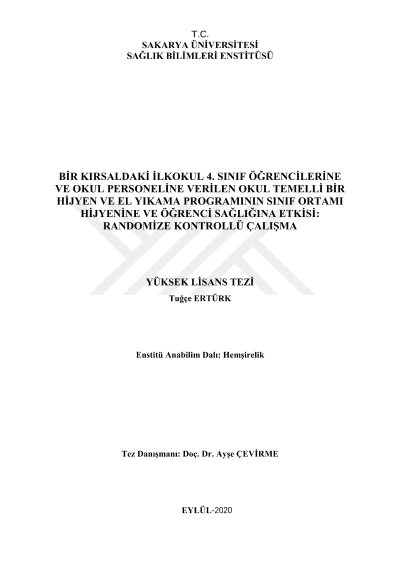 T.C.
SAKARYA ÜNİVERSİTESİ
SAĞLIK BİLİMLERİ ENSTİTÜSÜ

BİR KIRSALDAKİ İLKOKUL 4. SINIF ÖĞRENCİLERİNE VE OKUL PERSONELİNE VERİLEN OKUL TEMELLİ BİR HİJYEN VE EL YIKAMA PROGRAMININ SINIF ORTAMI HİJYENİNE VE ÖĞRENCİ SAĞLIĞINA ETKİSİ: RANDOMİZE KONTROLLÜ ÇALIŞMA

YÜKSEK LİSANS TEZİ
Tuğçe ERTÜRK

Enstitü Anabilim Dalı: Hemşirelik

Tez Danışmanı: Doç. Dr. Ayşe ÇEVİRME

EYLÜL-2020